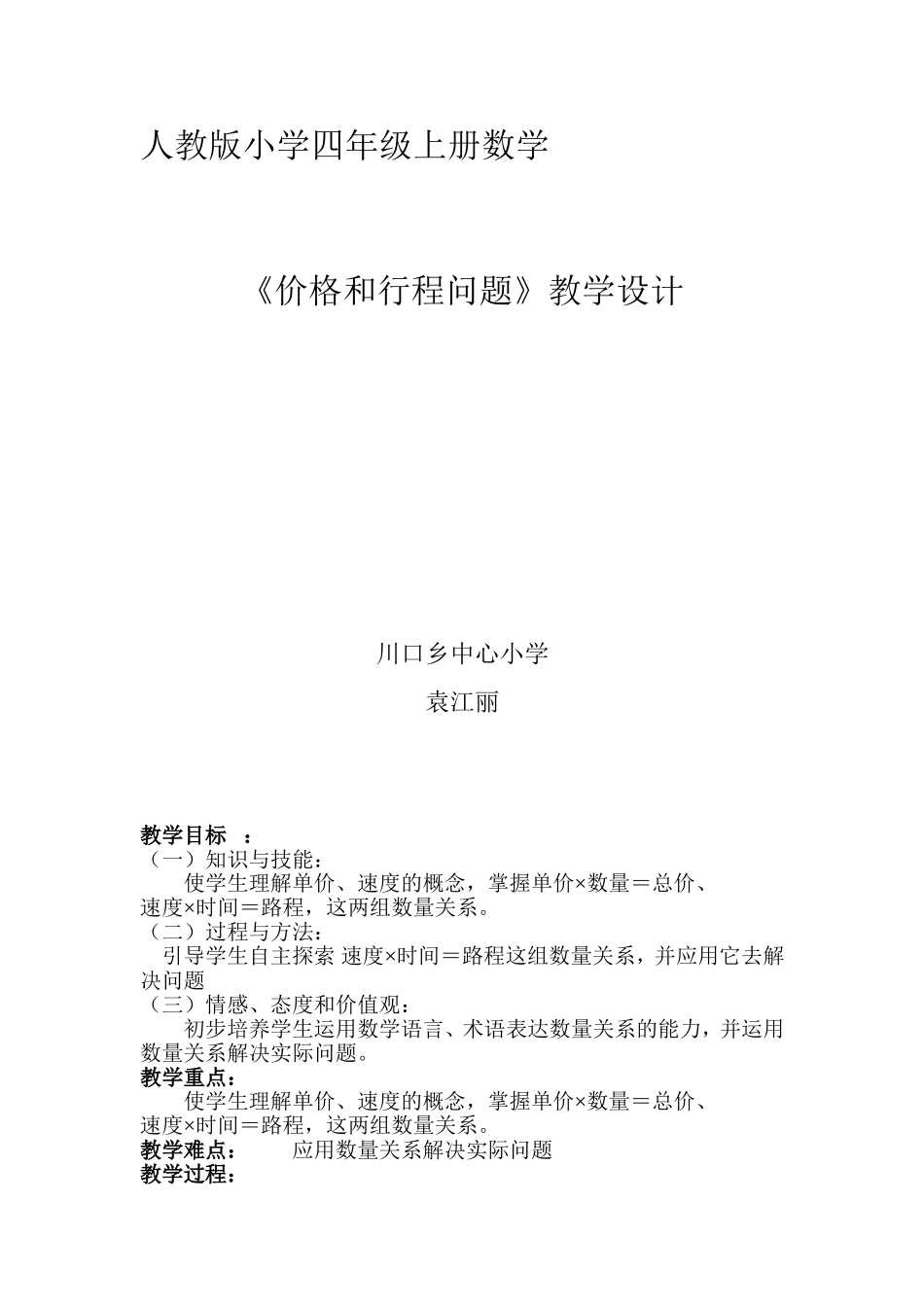 人教版小学四年级上册数学

《价格和行程问题》教学设计

川口乡中心小学

袁江丽

教学目标 ：
（一）知识与技能：
使学生理解单价、速度的概念，掌握单价×数量＝总价、速度×时间＝路程，这两组数量关系。
（二）过程与方法：
引导学生自主探索 速度×时间＝路程这组数量关系，并应用它去解决问题
（三）情感、态度和价值观：
初步培养学生运用数学语言、术语表达数量关系的能力，并运用数量关系解决实际问题。
教学重点：
使学生理解单价、速度的概念，掌握单价×数量＝总价、速度×时间＝路程，这两组数量关系。
教学难点： 应用数量关系解决实际问题
教学过程：